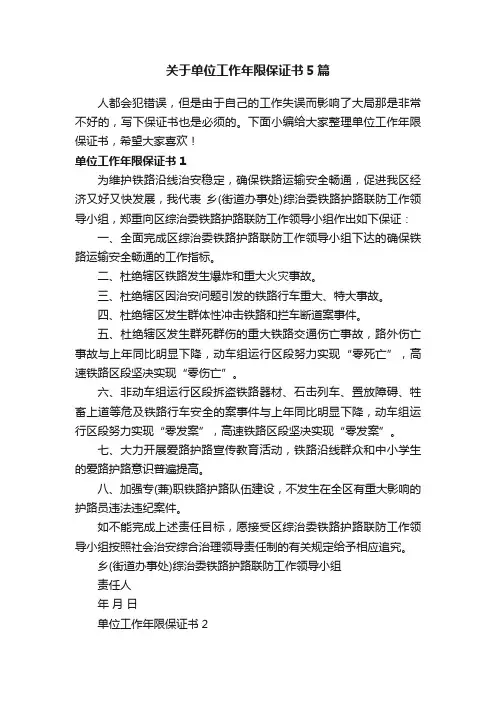 关于单位工作年限保证书5篇

人都会犯错误，但是由于自己的工作失误而影响了大局那是非常不好的，写下保证书也是必须的。下面小编给大家整理单位工作年限保证书，希望大家喜欢！

单位工作年限保证书1

为维护铁路沿线治安稳定，确保铁路运输安全畅通，促进我区经济又好又快发展，我代表 乡(街道办事处)综治委铁路护路联防工作领导小组，郑重向区综治委铁路护路联防工作领导小组作出如下保证：

一、全面完成区综治委铁路护路联防工作领导小组下达的确保铁路运输安全畅通的工作指标。

二、杜绝辖区铁路发生爆炸和重大火灾事故。

三、杜绝辖区因治安问题引发的铁路行车重大、特大事故。

四、杜绝辖区发生群体性冲击铁路和拦车断道案事件。

五、杜绝辖区发生群死群伤的重大铁路交通伤亡事故，路外伤亡事故与上年同比明显下降，动车组运行区段努力实现“零死亡”，高速铁路区段坚决实现“零伤亡”。

六、非动车组运行区段拆盗铁路器材、石击列车、置放障碍、牲畜上道等危及铁路行车安全的案事件与上年同比明显下降，动车组运行区段努力实现“零发案”，高速铁路区段坚决实现“零发案”。

七、大力开展爱路护路宣传教育活动，铁路沿线群众和中小学生的爱路护路意识普遍提高。

八、加强专(兼)职铁路护路队伍建设，不发生在全区有重大影响的护路员违法违纪案件。

如不能完成上述责任目标，愿接受区综治委铁路护路联防工作领导小组按照社会治安综合治理领导责任制的有关规定给予相应追究。

乡(街道办事处)综治委铁路护路联防工作领导小组

责任人

年 月 日

单位工作年限保证书2